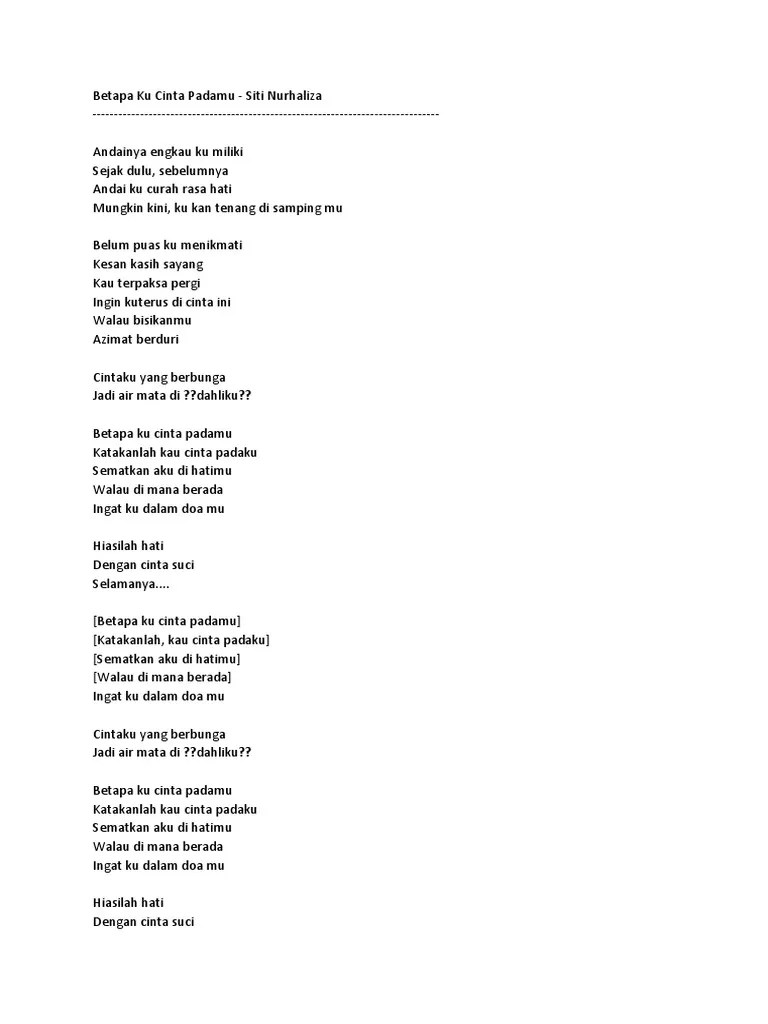 Betapa Ku Cinta Padamu - Siti Nurhaliza
--------------------------------------------------------------------------------

Andainya engkau ku miliki
Sejak dulu, sebelumnya
Andai ku curah rasa hati
Mungkin kini, ku kan tenang di samping mu

Belum puas ku menikmati
Kesan kasih sayang
Kau terpaksa pergi
Ingin kuterus di cinta ini
Walau bisikanmu
Azimat berduri

Cintaku yang berbunga
Jadi air mata di ??dahliku??

Betapa ku cinta padamu
Katakanlah kau cinta padaku
Sematkan aku di hatimu
Walau di mana berada
Ingat ku dalam doa mu

Hiasilah hati
Dengan cinta suci
Selamanya....

[Betapa ku cinta padamu]
[Katakanlah, kau cinta padaku]
[Sematkan aku di hatimu]
[Walau di mana berada]
Ingat ku dalam doa mu

Cintaku yang berbunga
Jadi air mata di ??dahliku??

Betapa ku cinta padamu
Katakanlah kau cinta padaku
Sematkan aku di hatimu
Walau di mana berada
Ingat ku dalam doa mu

Hiasilah hati
Dengan cinta suci